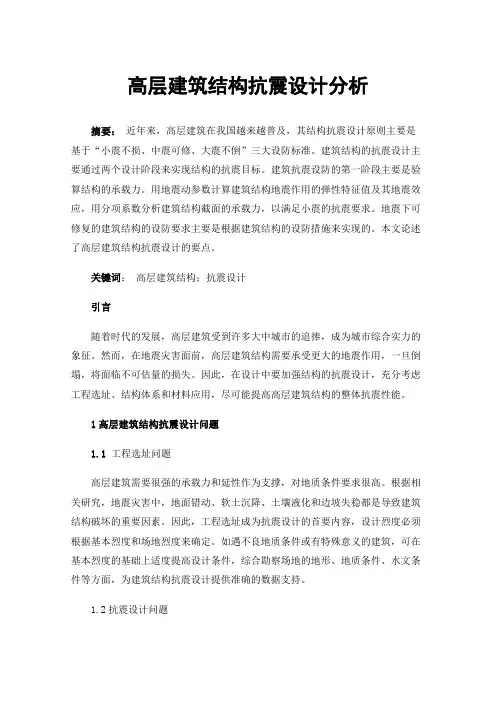 高层建筑结构抗震设计分析

摘要： 近年来，高层建筑在我国越来越普及，其结构抗震设计原则主要是基于“小震不损、中震可修、大震不倒”三大设防标准。建筑结构的抗震设计主要通过两个设计阶段来实现结构的抗震目标。建筑抗震设防的第一阶段主要是验算结构的承载力。用地震动参数计算建筑结构地震作用的弹性特征值及其地震效应，用分项系数分析建筑结构截面的承载力，以满足小震的抗震要求。地震下可修复的建筑结构的设防要求主要是根据建筑结构的设防措施来实现的。本文论述了高层建筑结构抗震设计的要点。

关键词： 高层建筑结构；抗震设计

引言

随着时代的发展，高层建筑受到许多大中城市的追捧，成为城市综合实力的象征。然而，在地震灾害面前，高层建筑结构需要承受更大的地震作用，一旦倒塌，将面临不可估量的损失。因此，在设计中要加强结构的抗震设计，充分考虑工程选址、结构体系和材料应用，尽可能提高高层建筑结构的整体抗震性能。

1 高层建筑结构抗震设计问题

1.1 工程选址问题

高层建筑需要很强的承载力和延性作为支撑，对地质条件要求很高。根据相关研究，地震灾害中，地面错动、软土沉降、土壤液化和边坡失稳都是导致建筑结构破坏的重要因素。因此，工程选址成为抗震设计的首要内容，设计烈度必须根据基本烈度和场地烈度来确定。如遇不良地质条件或有特殊意义的建筑，可在基本烈度的基础上适度提高设计条件，综合勘察场地的地形、地质条件、水文条件等方面，为建筑结构抗震设计提供准确的数据支持。

1.2 抗震设计问题